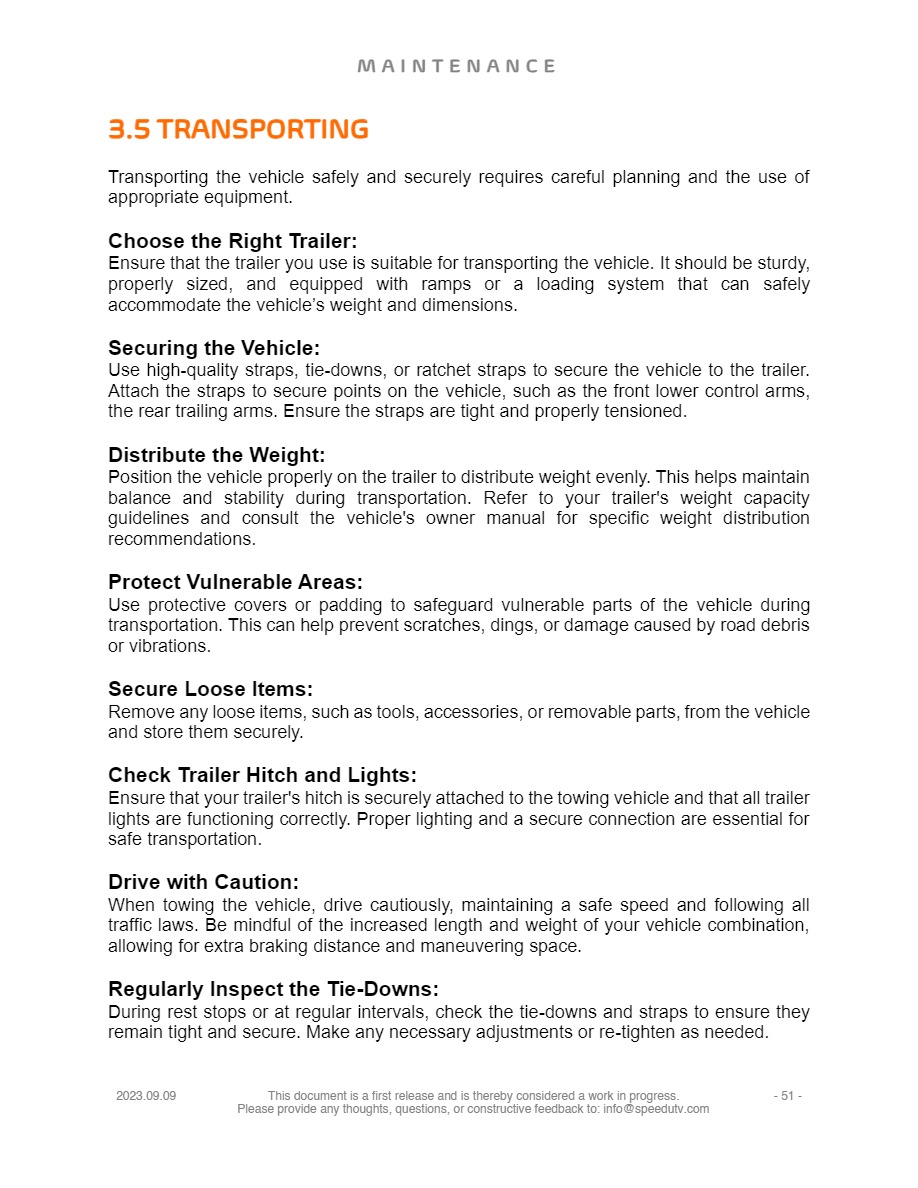 MAINTENANCE

3.5 TRANSPORTING

Transporting the vehicle safely and securely requires careful planning and the use of appropriate equipment.

Choose the Right Trailer:
Ensure that the trailer you use is suitable for transporting the vehicle. It should be sturdy, properly sized, and equipped with ramps or a loading system that can safely accommodate the vehicle's weight and dimensions.

Securing the Vehicle:
Use high-quality straps, tie-downs, or ratchet straps to secure the vehicle to the trailer. Attach the straps to secure points on the vehicle, such as the front lower control arms, the rear trailing arms. Ensure the straps are tight and properly tensioned.

Distribute the Weight:
Position the vehicle properly on the trailer to distribute weight evenly. This helps maintain balance and stability during transportation. Refer to your trailer's weight capacity guidelines and consult the vehicle's owner manual for specific weight distribution recommendations.

Protect Vulnerable Areas:
Use protective covers or padding to safeguard vulnerable parts of the vehicle during transportation. This can help prevent scratches, dings, or damage caused by road debris or vibrations.

Secure Loose Items:
Remove any loose items, such as tools, accessories, or removable parts, from the vehicle and store them securely.

Check Trailer Hitch and Lights:
Ensure that your trailer's hitch is securely attached to the towing vehicle and that all trailer lights are functioning correctly. Proper lighting and a secure connection are essential for safe transportation.

Drive with Caution:
When towing the vehicle, drive cautiously, maintaining a safe speed and following all traffic laws. Be mindful of the increased length and weight of your vehicle combination, allowing for extra braking distance and maneuvering space.

Regularly Inspect the Tie-Downs:
During rest stops or at regular intervals, check the tie-downs and straps to ensure they remain tight and secure. Make any necessary adjustments or re-tighten as needed.

2023.09.09 This document is a first release and is thereby considered a work in progress. Please provide any thoughts, questions, or constructive feedback to: info@speedutv.com - 51 -